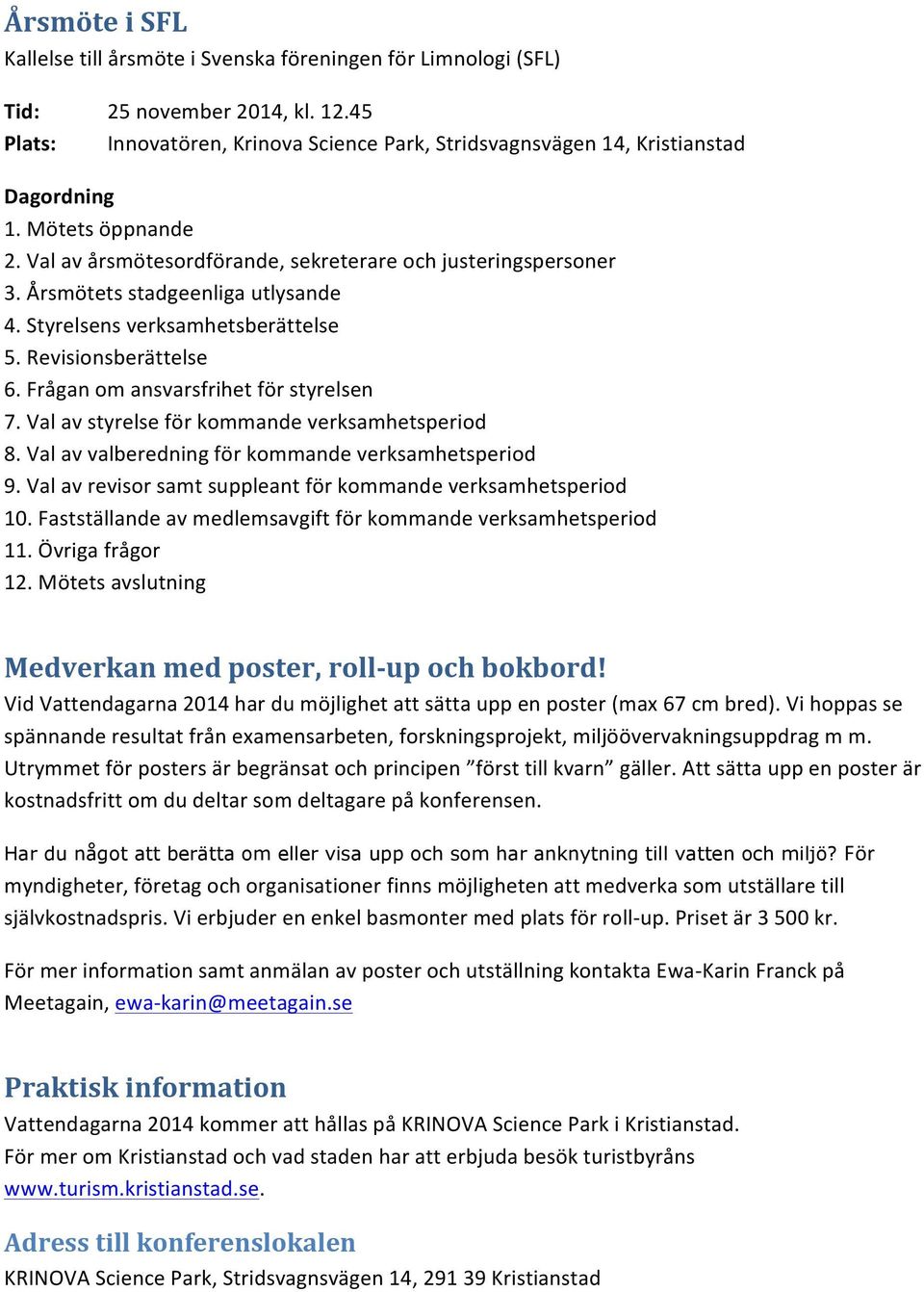 Årsmöte i SFL
Kallelse till årsmöte i Svenska föreningen för Limnologi (SFL)

Tid: 25 november 2014, kl. 12.45
Plats: Innovatören, Krinova Science Park, Stridsvagnsvägen 14, Kristianstad

Dagordning
1. Mötets öppnande
2. Val av årsmötesordförande, sekreterare och justeringspersoner
3. Årsmötets stadgeenliga utlysande
4. Styrelsens verksamhetsberättelse
5. Revisionsberättelse
6. Frågan om ansvarsfrihet för styrelsen
7. Val av styrelse för kommande verksamhetsperiod
8. Val av valberedning för kommande verksamhetsperiod
9. Val av revisor samt suppleant för kommande verksamhetsperiod
10. Fastställande av medlemsavgift för kommande verksamhetsperiod
11. Övriga frågor
12. Mötets avslutning

Medverkan med poster, roll-up och bokbord!
Vid Vattendagarna 2014 har du möjlighet att sätta upp en poster (max 67 cm bred). Vi hoppas se spännande resultat från examensarbeten, forskningsprojekt, miljöövervakningsuppdrag m m. Utrymmet för posters är begränsat och principen ”först till kvarn” gäller. Att sätta upp en poster är kostnadsfritt om du deltar som deltagare på konferensen.

Har du något att berätta om eller visa upp och som har anknytning till vatten och miljö? För myndigheter, företag och organisationer finns möjligheten att medverka som utställare till självkostnadspris. Vi erbjuder en enkel basmonter med plats för roll-up. Priset är 3 500 kr.

För mer information samt anmälan av poster och utställning kontakta Ewa-Karin Franck på Meetagain, ewa-karin@meetagain.se

Praktisk information
Vattendagarna 2014 kommer att hållas på KRINOVA Science Park i Kristianstad.
För mer om Kristianstad och vad staden har att erbjuda besök turistbyråns www.turism.kristianstad.se.

Adress till konferenslokalen
KRINOVA Science Park, Stridsvagnsvägen 14, 291 39 Kristianstad